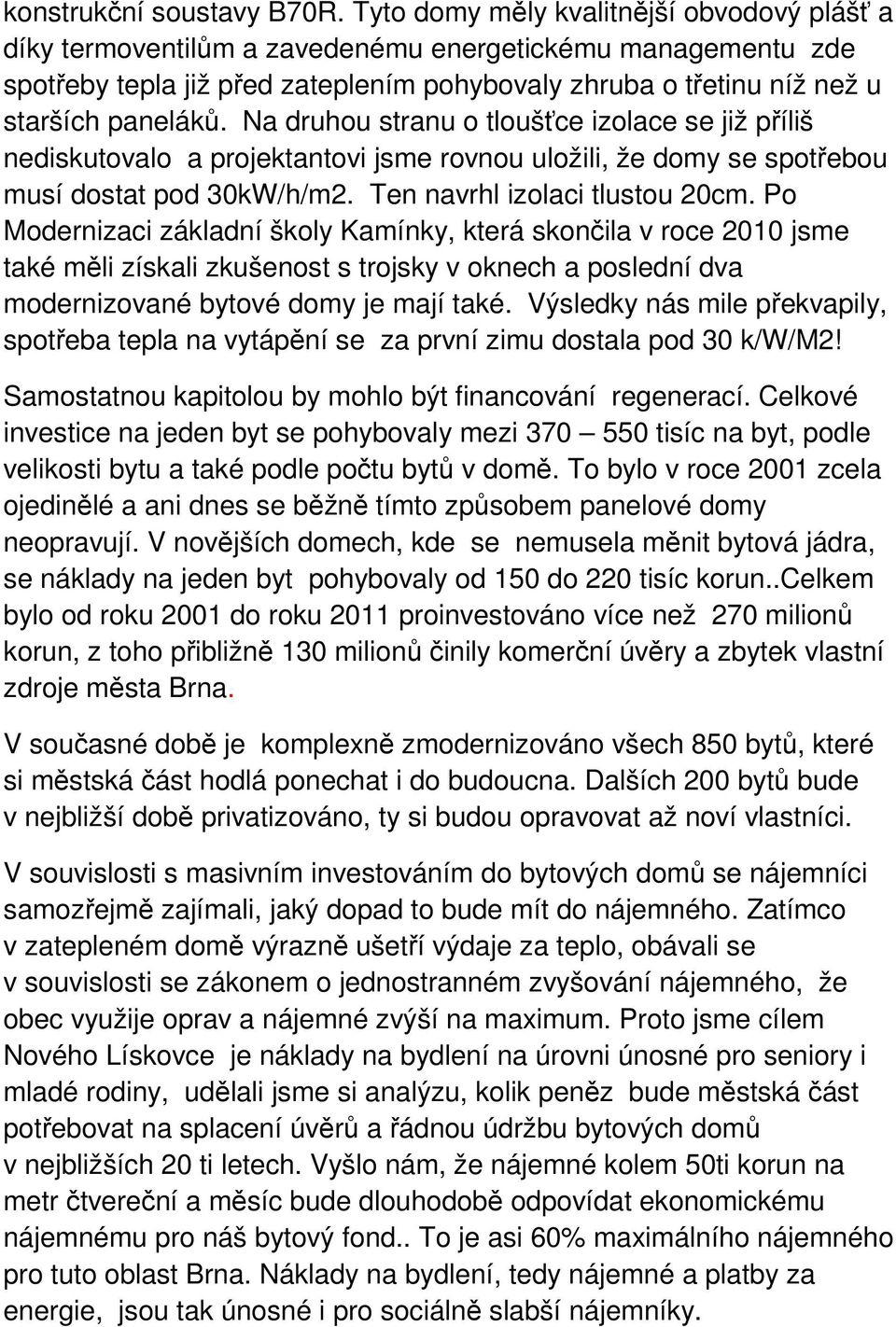 konstrukční soustavy B70R. Tyto domy měly kvalitnější obvodový plášť a díky termoventilům a zavedenému energetickému managementu zde spotřeby tepla již před zateplením pohybovaly zhruba o třetinu níž než u starších paneláků. Na druhou stranu o tloušťce izolace se již příliš nediskutovalo a projektantovi jsme rovnou uložili, že domy se spotřebou musí dostat pod 30kW/h/m2. Ten navrhl izolaci tlustou 20cm. Po Modernizaci základní školy Kamínky, která skončila v roce 2010 jsme také měli získali zkušenost s trojsky v oknech a poslední dva modernizované bytové domy je mají také. Výsledky nás mile překvapily, spotřeba tepla na vytápění se za první zimu dostala pod 30 k/W/M2!

Samostatnou kapitolou by mohlo být financování regenerací. Celkové investice na jeden byt se pohybovaly mezi 370 – 550 tisíc na byt, podle velikosti bytu a také podle počtu bytů v domě. To bylo v roce 2001 zcela ojedinělé a ani dnes se běžně tímto způsobem panelové domy neopravují. V novějších domech, kde se nemusela měnit bytová jádra, se náklady na jeden byt pohybovaly od 150 do 220 tisíc korun..Celkem bylo od roku 2001 do roku 2011 proinvestováno více než 270 milionů korun, z toho přibližně 130 milionů činily komerční úvěry a zbytek vlastní zdroje města Brna.

V současné době je komplexně zmodernizováno všech 850 bytů, které si městská část hodlá ponechat i do budoucna. Dalších 200 bytů bude v nejbližší době privatizováno, ty si budou opravovat až noví vlastníci.

V souvislosti s masivním investováním do bytových domů se nájemníci samozřejmě zajímali, jaký dopad to bude mít do nájemného. Zatímco v zatepleném domě výrazně ušetří výdaje za teplo, obávali se v souvislosti se zákonem o jednostranném zvyšování nájemného, že obec využije oprav a nájemné zvýší na maximum. Proto jsme cílem Nového Lískovce je náklady na bydlení na úrovni únosné pro seniory i mladé rodiny, udělali jsme si analýzu, kolik peněz bude městská část potřebovat na splacení úvěrů a řádnou údržbu bytových domů v nejbližších 20 ti letech. Vyšlo nám, že nájemné kolem 50ti korun na metr čtvereční a měsíc bude dlouhodobě odpovídat ekonomickému nájemnému pro náš bytový fond.. To je asi 60% maximálního nájemného pro tuto oblast Brna. Náklady na bydlení, tedy nájemné a platby za energie, jsou tak únosné i pro sociálně slabší nájemníky.